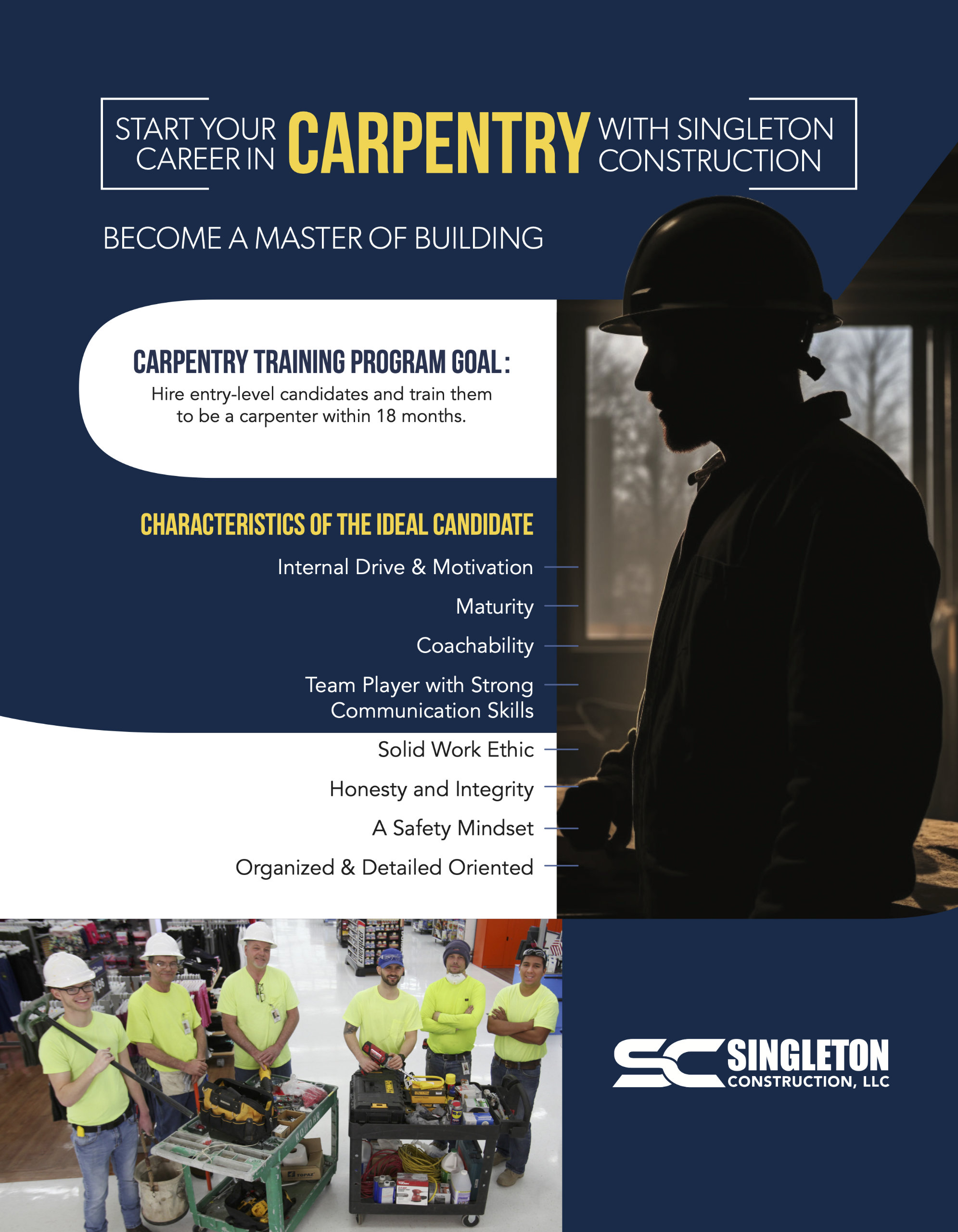 START YOUR CAREER IN CARPENTRY WITH SINGLETON CONSTRUCTION

BECOME A MASTER OF BUILDING

CARPENTRY TRAINING PROGRAM GOAL:

Hire entry-level candidates and train them to be a carpenter within 18 months.

CHARACTERISTICS OF THE IDEAL CANDIDATE

Internal Drive & Motivation

Maturity

Coachability

Team Player with Strong Communication Skills

Solid Work Ethic

Honesty and Integrity

A Safety Mindset

Organized & Detailed Oriented

SC SINGLETON CONSTRUCTION, LLC